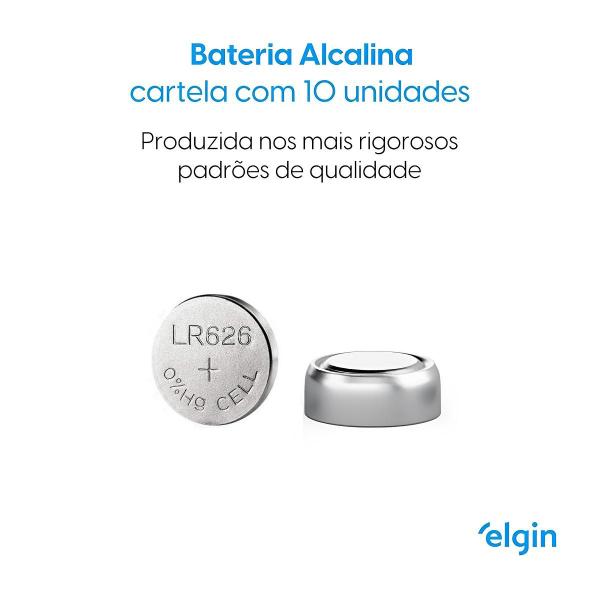 Bateria Alcalina
cartela com 10 unidades

Produzida nos mais rigorosos padrões de qualidade

LR626
+
0%Hg CELL

elgin